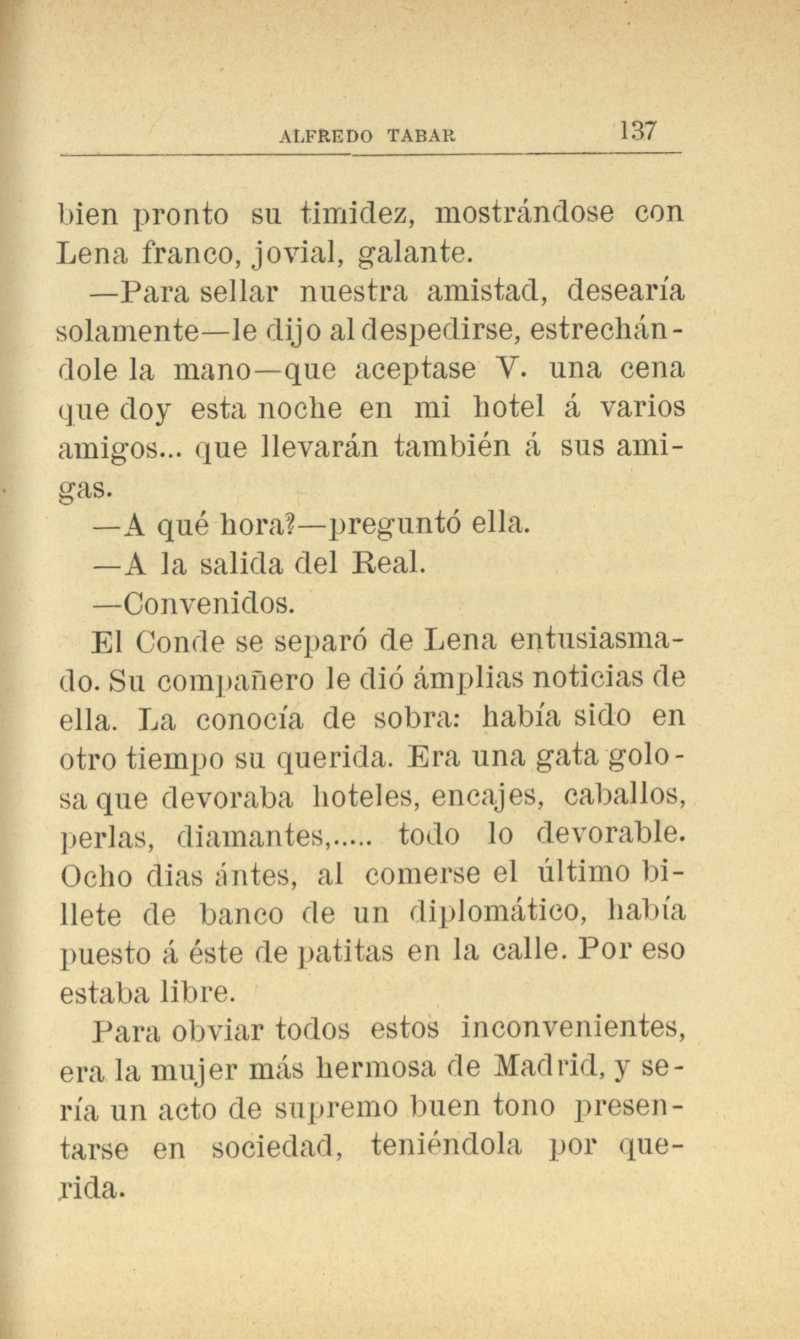 ALFREDO TABAR 137

bien pronto su timidez, mostrándose con Lena franco, jovial, galante.

—Para sellar nuestra amistad, desearía solamente—le dijo al despedirse, estrechándole la mano—que aceptase V. una cena que doy esta noche en mi hotel á varios amigos... que llevarán también á sus amigas.

—A qué hora?—preguntó ella.

—A la salida del Real.

—Convenidos.

El Conde se separó de Lena entusiasmado. Su compañero le dió ámplias noticias de ella. La conocía de sobra: había sido en otro tiempo su querida. Era una gata golosa que devoraba hoteles, encajes, caballos, perlas, diamantes,..... todo lo devorable. Ocho dias ántes, al comerse el último billete de banco de un diplomático, había puesto á éste de patitas en la calle. Por eso estaba libre.

Para obviar todos estos inconvenientes, era la mujer más hermosa de Madrid, y sería un acto de supremo buen tono presentarse en sociedad, teniéndola por querida.